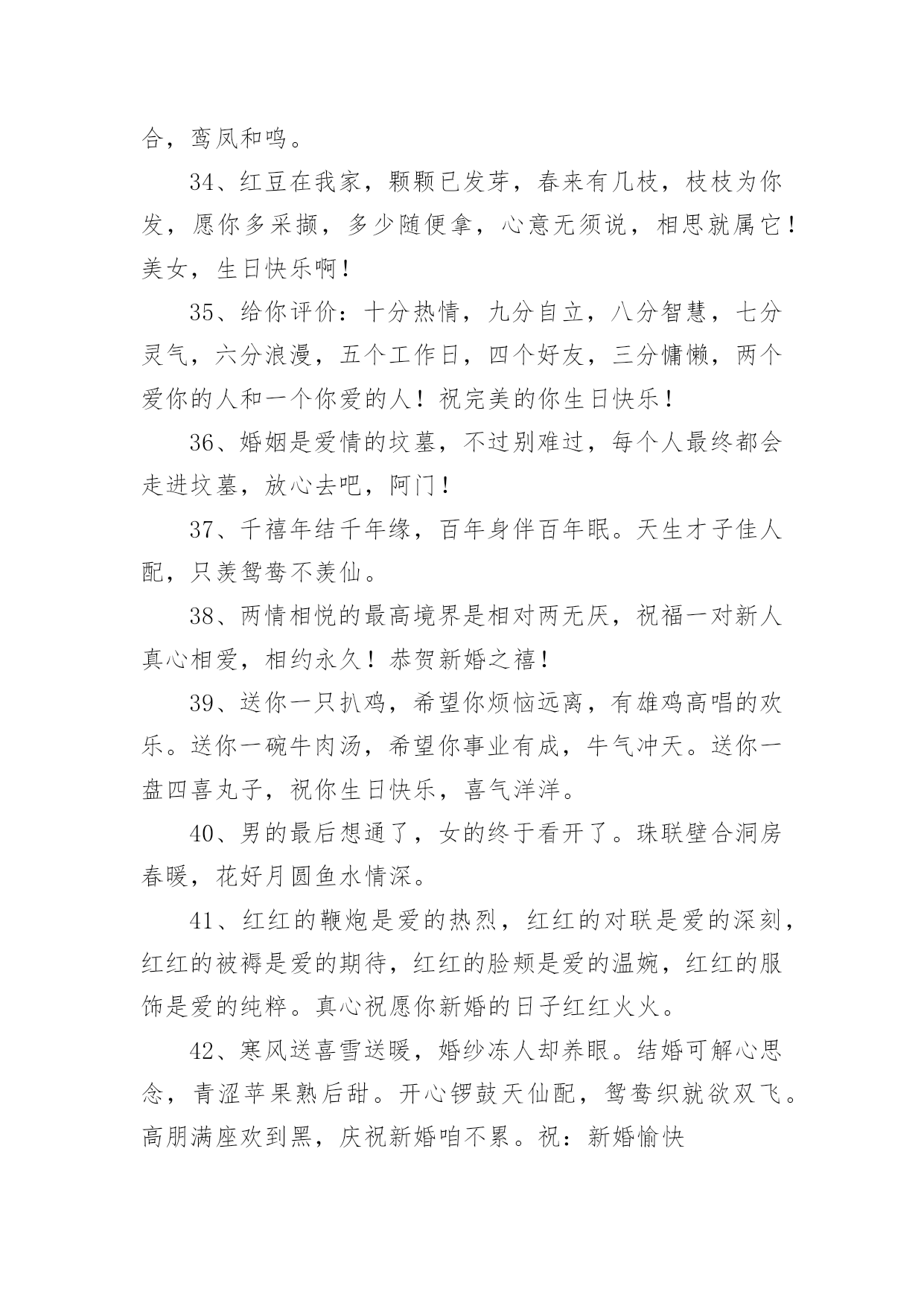 合，鸾凤和鸣。

34、红豆在我家，颗颗已发芽，春来有几枝，枝枝为你发，愿你多采撷，多少随便拿，心意无须说，相思就属它！美女，生日快乐啊！

35、给你评价：十分热情，九分自立，八分智慧，七分灵气，六分浪漫，五个工作日，四个好友，三分慵懒，两个爱你的人和一个你爱的人！祝完美的你生日快乐！

36、婚姻是爱情的坟墓，不过别难过，每个人最终都会走进坟墓，放心去吧，阿门！

37、千禧年结千年缘，百年身伴百年眠。天生才子佳人配，只羡鸳鸯不羡仙。

38、两情相悦的最高境界是相对两无厌，祝福一对新人真心相爱，相约永久！恭贺新婚之禧！

39、送你一只扒鸡，希望你烦恼远离，有雄鸡高唱的欢乐。送你一碗牛肉汤，希望你事业有成，牛气冲天。送你一盘四喜丸子，祝你生日快乐，喜气洋洋。

40、男的最后想通了，女的终于看开了。珠联壁合洞房春暖，花好月圆鱼水情深。

41、红红的鞭炮是爱的热烈，红红的对联是爱的深刻，红红的被褥是爱的期待，红红的脸颊是爱的温婉，红红的服饰是爱的纯粹。真心祝愿你新婚的日子红红火火。

42、寒风送喜雪送暖，婚纱冻人却养眼。结婚可解心思念，青涩苹果熟后甜。开心锣鼓天仙配，鸳鸯织就欲双飞。高朋满座欢到黑，庆祝新婚咱不累。祝：新婚愉快